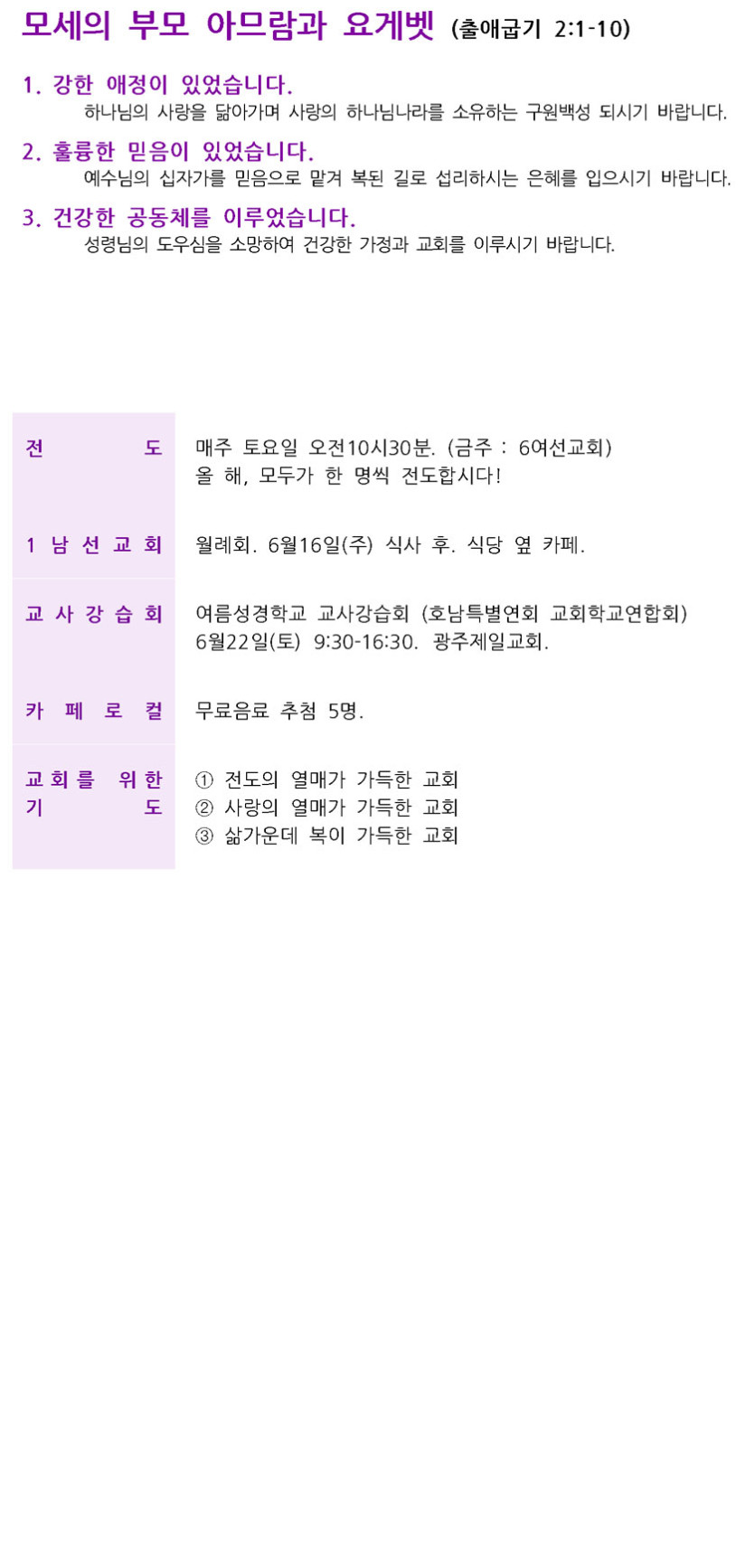 모세의 부모 아므람과 요게벳 (출애굽기 2:1-10)

1. 강한 애정이 있었습니다.
하나님의 사랑을 닮아가며 사랑의 하나님나라를 소유하는 구원백성 되시기 바랍니다.

2. 훌륭한 믿음이 있었습니다.
예수님의 십자가를 믿음으로 맡겨 복된 길로 섭리하시는 은혜를 입으시기 바랍니다.

3. 건강한 공동체를 이루었습니다.
성령님의 도우심을 소망하여 건강한 가정과 교회를 이루시기 바랍니다.

| 전 도 | 매주 토요일 오전10시30분. (금주 : 6여선교회) 올 해, 모두가 한 명씩 전도합시다! |
|---|---|
| 1 남 선 교 회 | 월례회. 6월16일(주) 식사 후. 식당 옆 카페. |
| 교 사 강 습 회 | 여름성경학교 교사강습회 (호남특별연회 교회학교연합회) 6월22일(토) 9:30-16:30. 광주제일교회. |
| 카 페 로 컬 | 무료음료 추첨 5명. |
| 교 회 를 위 한 기 도 | ① 전도의 열매가 가득한 교회 ② 사랑의 열매가 가득한 교회 ③ 삶가운데 복이 가득한 교회 |